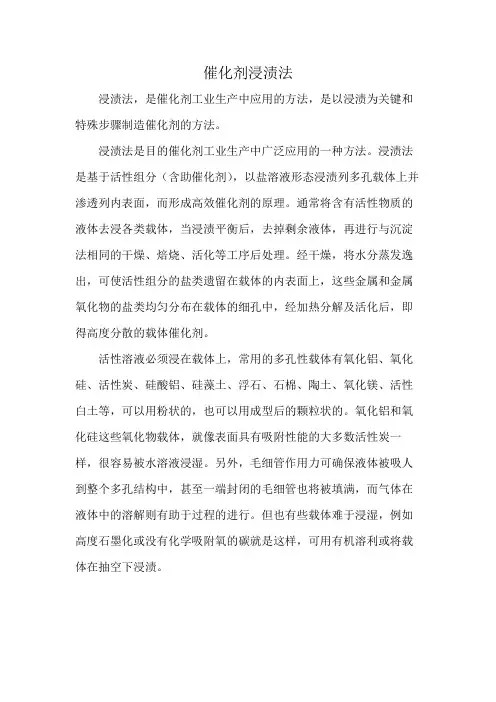 催化剂浸渍法

浸渍法，是催化剂工业生产中应用的方法，是以浸渍为关键和特殊步骤制造催化剂的方法。

浸渍法是目的催化剂工业生产中广泛应用的一种方法。浸渍法是基于活性组分（含助催化剂），以盐溶液形态浸渍列多孔载体上并渗透列内表面，而形成高效催化剂的原理。通常将含有活性物质的液体去浸各类载体，当浸渍平衡后，去掉剩余液体，再进行与沉淀法相同的干燥、焙烧、活化等工序后处理。经干燥，将水分蒸发逸出，可使活性组分的盐类遗留在载体的内表面上，这些金属和金属氧化物的盐类均匀分布在载体的细孔中，经加热分解及活化后，即得高度分散的载体催化剂。

活性溶液必须浸在载体上，常用的多孔性载体有氧化铝、氧化硅、活性炭、硅酸铝、硅藻土、浮石、石棉、陶土、氧化镁、活性白土等，可以用粉状的，也可以用成型后的颗粒状的。氧化铝和氧化硅这些氧化物载体，就像表面具有吸附性能的大多数活性炭一样，很容易被水溶液浸湿。另外，毛细管作用力可确保液体被吸人到整个多孔结构中，甚至一端封闭的毛细管也将被填满，而气体在液体中的溶解则有助于过程的进行。但也有些载体难于浸湿，例如高度石墨化或没有化学吸附氧的碳就是这样，可用有机溶利或将载体在抽空下浸渍。